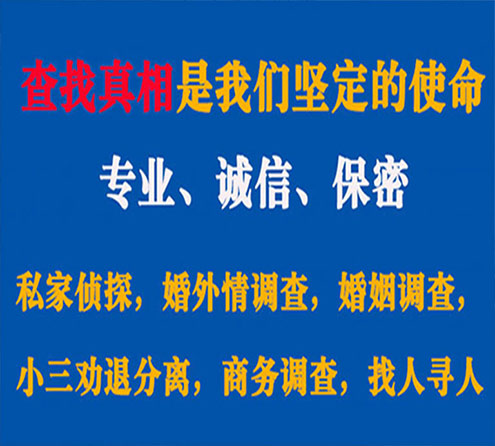 查找真相是我们坚定的使命

专业、诚信、保密

私家侦探，婚外情调查，婚姻调查，

小三劝退分离，商务调查，找人寻人